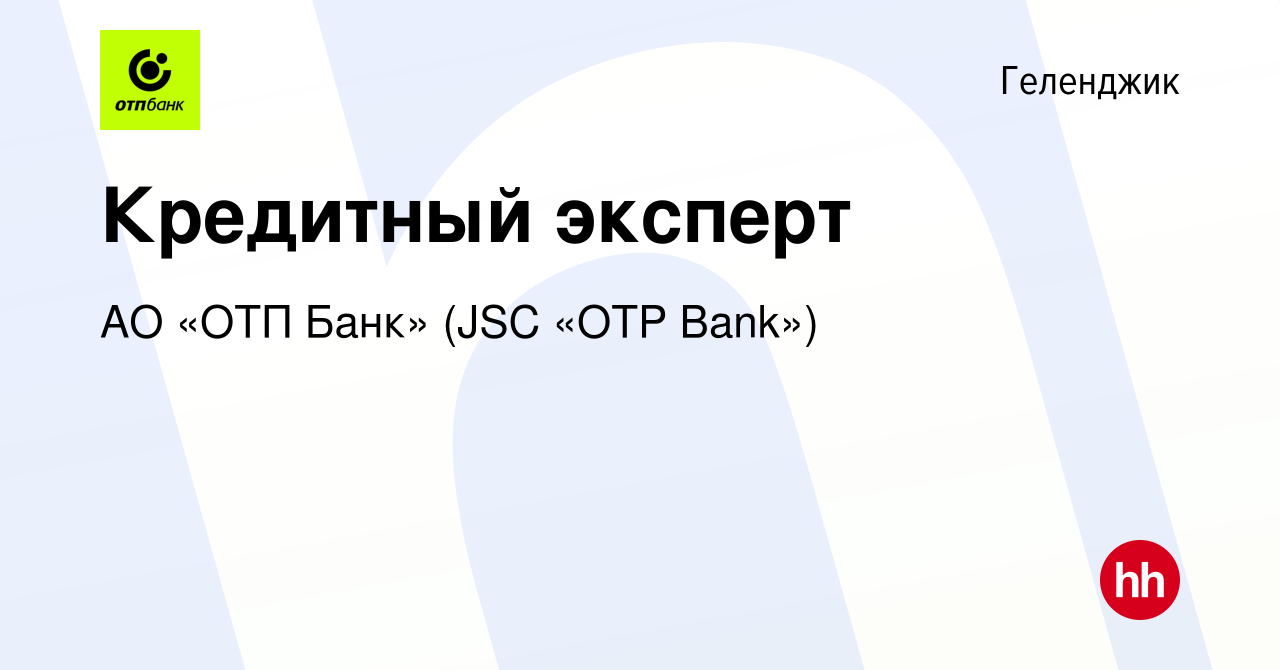 отпбанк

Геленджик

Кредитный эксперт

АО «ОТП Банк» (JSC «OTP Bank»)

hh